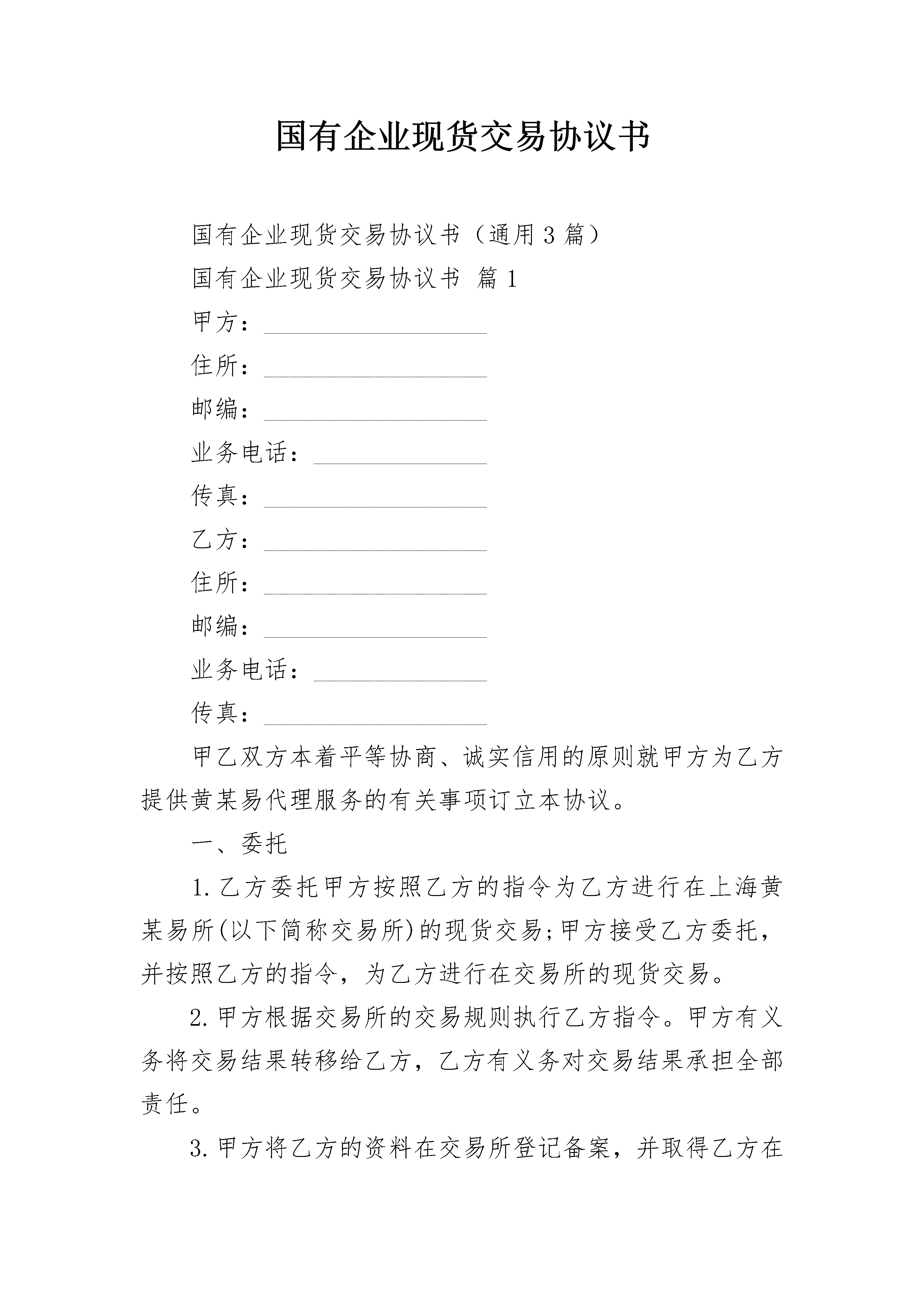 国有企业现货交易协议书

国有企业现货交易协议书（通用3篇）

国有企业现货交易协议书 篇1

甲方：__________________

住所：__________________

邮编：__________________

业务电话：______________

传真：__________________

乙方：__________________

住所：__________________

邮编：__________________

业务电话：______________

传真：__________________

甲乙双方本着平等协商、诚实信用的原则就甲方为乙方提供黄某易代理服务的有关事项订立本协议。

一、委托

1.乙方委托甲方按照乙方的指令为乙方进行在上海黄某易所(以下简称交易所)的现货交易;甲方接受乙方委托，并按照乙方的指令，为乙方进行在交易所的现货交易。

2.甲方根据交易所的交易规则执行乙方指令。甲方有义务将交易结果转移给乙方，乙方有义务对交易结果承担全部责任。

3.甲方将乙方的资料在交易所登记备案，并取得乙方在